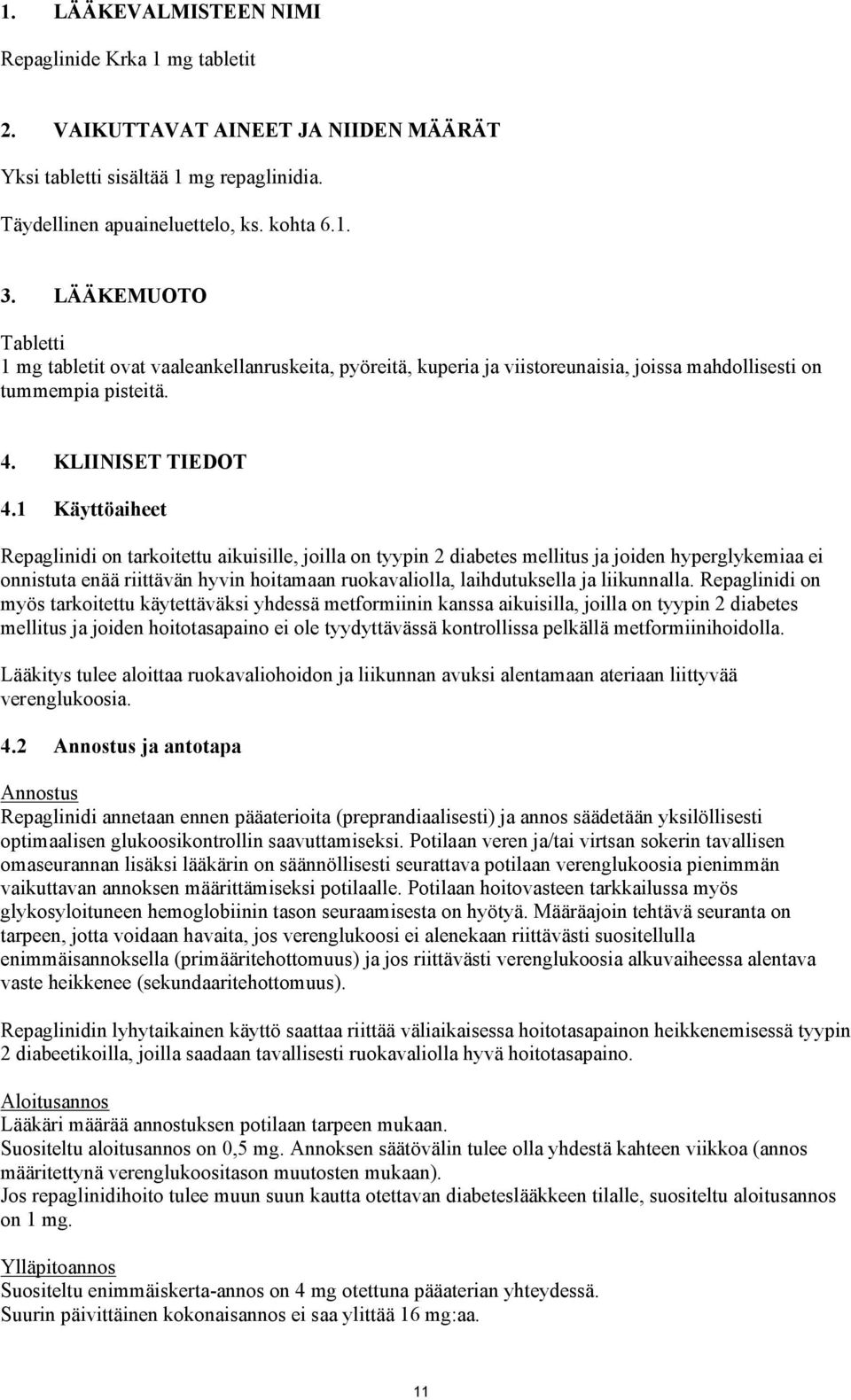 1. LÄÄKEVALMISTEEN NIMI

Repaglinide Krka 1 mg tabletit

2. VAIKUTTAVAT AINEET JA NIIDEN MÄÄRÄT

Yksi tabletti sisältää 1 mg repaglinidia.

Täydellinen apuaineluettelo, ks. kohta 6.1.

3. LÄÄKEMUOTO

Tabletti
1 mg tabletit ovat vaaleankellanruskeita, pyöreitä, kuperia ja viistoreunaisia, joissa mahdollisesti on tummempia pisteitä.

4. KLIINISET TIEDOT

4.1 Käyttöaiheet

Repaglinidi on tarkoitettu aikuisille, joilla on tyypin 2 diabetes mellitus ja joiden hyperglykemiaa ei onnistuta enää riittävän hyvin hoitamaan ruokavaliolla, laihdutuksella ja liikunnalla. Repaglinidi on myös tarkoitettu käytettäväksi yhdessä metformiinin kanssa aikuisilla, joilla on tyypin 2 diabetes mellitus ja joiden hoitotasapaino ei ole tyydyttävässä kontrollissa pelkällä metformiinihoidolla.

Lääkitys tulee aloittaa ruokavaliohoidon ja liikunnan avuksi alentamaan ateriaan liittyvää verenglukoosia.

4.2 Annostus ja antotapa

Annostus
Repaglinidi annetaan ennen pääaterioita (preprandiaalisesti) ja annos säädetään yksilöllisesti optimaalisen glukoosikontrollin saavuttamiseksi. Potilaan veren ja/tai virtsan sokerin tavallisen omaseurannan lisäksi lääkärin on säännöllisesti seurattava potilaan verenglukoosia pienimmän vaikuttavan annoksen määrittämiseksi potilaalle. Potilaan hoitovasteen tarkkailussa myös glykosyloituneen hemoglobiinin tason seuraamisesta on hyötyä. Määräajoin tehtävä seuranta on tarpeen, jotta voidaan havaita, jos verenglukoosi ei alenekaan riittävästi suositellulla enimmäisannoksella (primääritehottomuus) ja jos riittävästi verenglukoosia alkuvaiheessa alentava vaste heikkenee (sekundaaritehottomuus).

Repaglinidin lyhytaikainen käyttö saattaa riittää väliaikaisessa hoitotasapainon heikkenemisessä tyypin 2 diabeetikoilla, joilla saadaan tavallisesti ruokavaliolla hyvä hoitotasapaino.

Aloitusannos
Lääkäri määrää annostuksen potilaan tarpeen mukaan.
Suositeltu aloitusannos on 0,5 mg. Annoksen säätövälin tulee olla yhdestä kahteen viikkoa (annos määritettynä verenglukoositason muutosten mukaan).
Jos repaglinidihoito tulee muun suun kautta otettavan diabeteslääkkeen tilalle, suositeltu aloitusannos on 1 mg.

Ylläpitoannos
Suositeltu enimmäiskerta-annos on 4 mg otettuna pääaterian yhteydessä.
Suurin päivittäinen kokonaisannos ei saa ylittää 16 mg:aa.

11